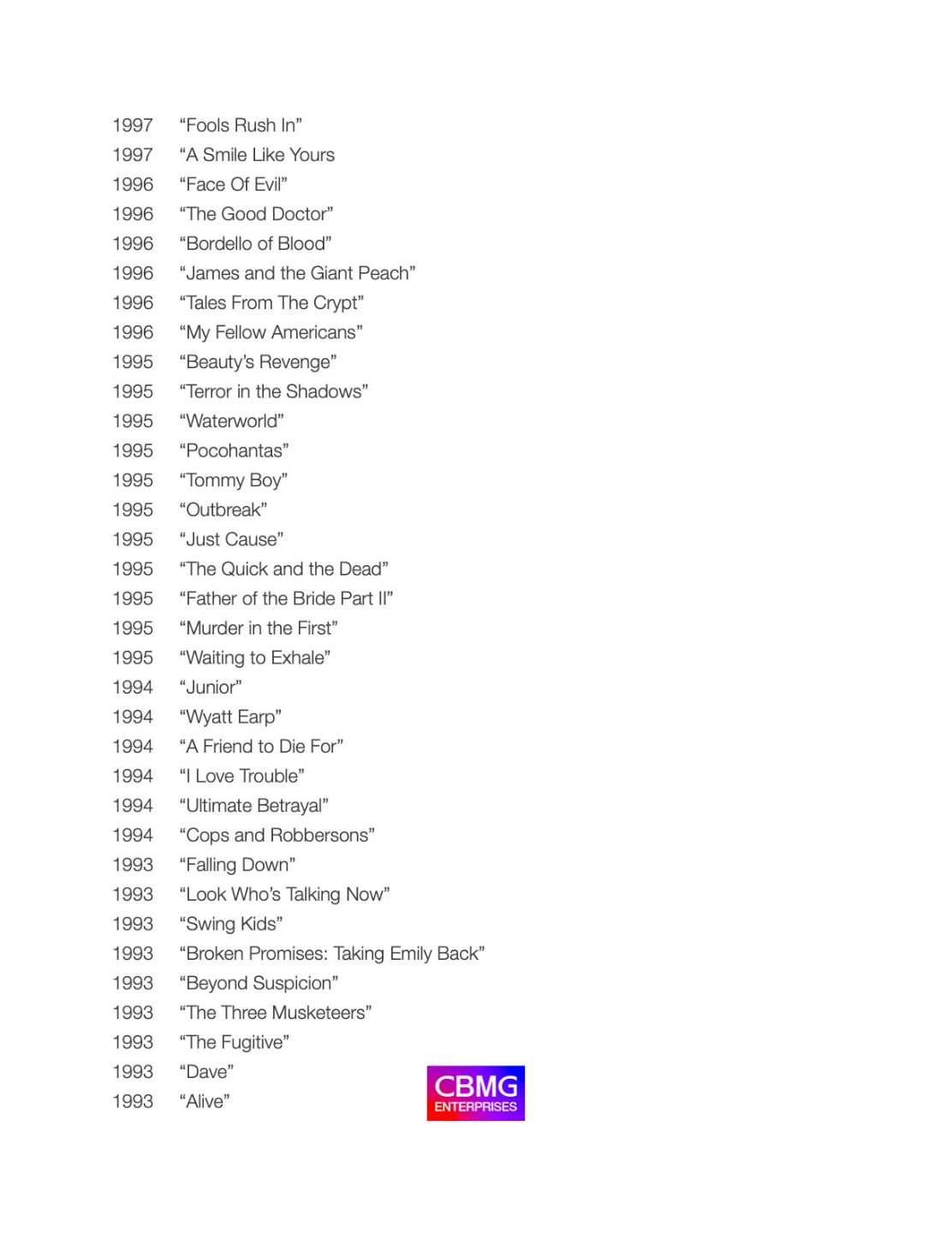 1997 “Fools Rush In”
1997 “A Smile Like Yours
1996 “Face Of Evil”
1996 “The Good Doctor”
1996 “Bordello of Blood”
1996 “James and the Giant Peach”
1996 “Tales From The Crypt”
1996 “My Fellow Americans”
1995 “Beauty’s Revenge”
1995 “Terror in the Shadows”
1995 “Waterworld”
1995 “Pocohantas”
1995 “Tommy Boy”
1995 “Outbreak”
1995 “Just Cause”
1995 “The Quick and the Dead”
1995 “Father of the Bride Part II”
1995 “Murder in the First”
1995 “Waiting to Exhale”
1994 “Junior”
1994 “Wyatt Earp”
1994 “A Friend to Die For”
1994 “I Love Trouble”
1994 “Ultimate Betrayal”
1994 “Cops and Robbersons”
1993 “Falling Down”
1993 “Look Who’s Talking Now”
1993 “Swing Kids”
1993 “Broken Promises: Taking Emily Back”
1993 “Beyond Suspicion”
1993 “The Three Musketeers”
1993 “The Fugitive”
1993 “Dave”
1993 “Alive”

CBMG
ENTERPRISES